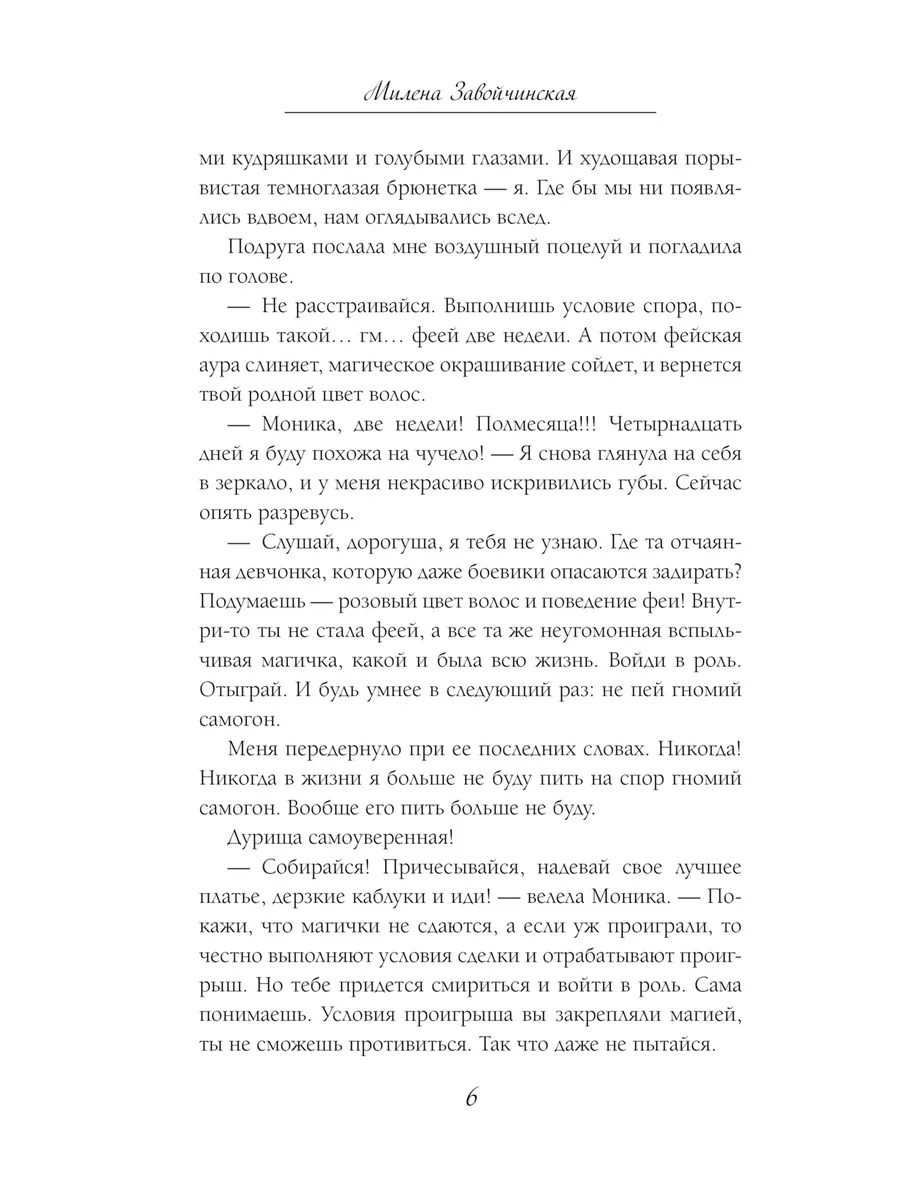 Милена Завойчинская

ми кудряшками и голубыми глазами. И худощавая порывистая темноглазая брюнетка — я. Где бы мы ни появлялись вдвоем, нам оглядывались вслед.

Подруга послала мне воздушный поцелуй и погладила по голове.

— Не расстраивайся. Выполнишь условие спора, походишь такой… гм… феей две недели. А потом фейская аура слиняет, магическое окрашивание сойдет, и вернется твой родной цвет волос.

— Моника, две недели! Полмесяца!!! Четырнадцать дней я буду похожа на чучело! — Я снова глянула на себя в зеркало, и у меня некрасиво искривились губы. Сейчас опять разревусь.

— Слушай, дорогуша, я тебя не узнаю. Где та отчаянная девчонка, которую даже боевики опасаются задирать? Подумаешь — розовый цвет волос и поведение феи! Внутри-то ты не стала феей, а все та же неугомонная вспыльчивая магичка, какой и была всю жизнь. Войди в роль. Отыграй. И будь умнее в следующий раз: не пей гномий самогон.

Меня передернуло при ее последних словах. Никогда! Никогда в жизни я больше не буду пить на спор гномий самогон. Вообще его пить больше не буду.

Дурища самоуверенная!

— Собирайся! Причесывайся, надевай свое лучшее платье, дерзкие каблуки и иди! — велела Моника. — Покажи, что магички не сдаются, а если уж проиграли, то честно выполняют условия сделки и отрабатывают проигрыш. Но тебе придется смириться и войти в роль. Сама понимаешь. Условия проигрыша вы закрепляли магией, ты не сможешь противиться. Так что даже не пытайся.

6